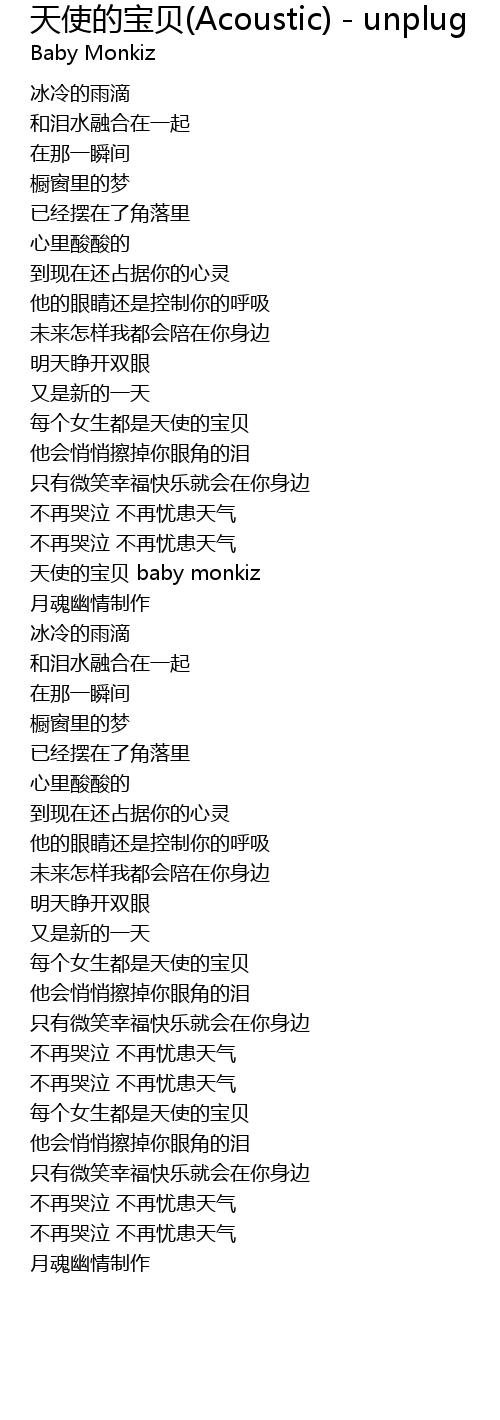 天使的宝贝(Acoustic) - unplug
Baby Monkiz

冰冷的雨滴
和泪水融合在一起
在那一瞬间
橱窗里的梦
已经摆在了角落里
心里酸酸的
到现在还占据你的心灵
他的眼睛还是控制你的呼吸
未来怎样我都会陪在你身边
明天睁开双眼
又是新的一天
每个女生都是天使的宝贝
他会悄悄擦掉你眼角的泪
只有微笑幸福快乐就会在你身边
不再哭泣 不再忧患天气
不再哭泣 不再忧患天气
天使的宝贝 baby monkiz
月魂幽情制作
冰冷的雨滴
和泪水融合在一起
在那一瞬间
橱窗里的梦
已经摆在了角落里
心里酸酸的
到现在还占据你的心灵
他的眼睛还是控制你的呼吸
未来怎样我都会陪在你身边
明天睁开双眼
又是新的一天
每个女生都是天使的宝贝
他会悄悄擦掉你眼角的泪
只有微笑幸福快乐就会在你身边
不再哭泣 不再忧患天气
不再哭泣 不再忧患天气
每个女生都是天使的宝贝
他会悄悄擦掉你眼角的泪
只有微笑幸福快乐就会在你身边
不再哭泣 不再忧患天气
不再哭泣 不再忧患天气
月魂幽情制作